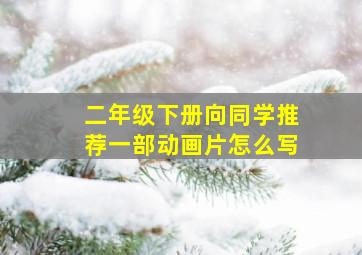 二年级下册向同学推荐一部动画片怎么写